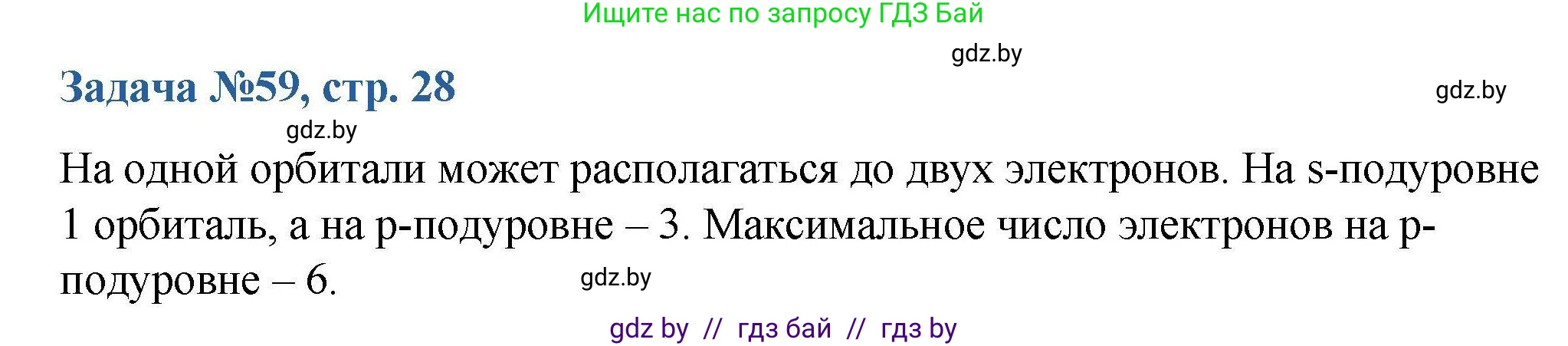 Ищите нас по запросу ГДЗ Бай

gdz.by

Задача №59, стр. 28

gdz.by

gdz.by

На одной орбитали может располагаться до двух электронов. На s-подуровне 1 орбиталь, а на p-подуровне – 3. Максимальное число электронов на p-подуровне – 6.

gdz.by

gdz by // гдз бай // гдз by